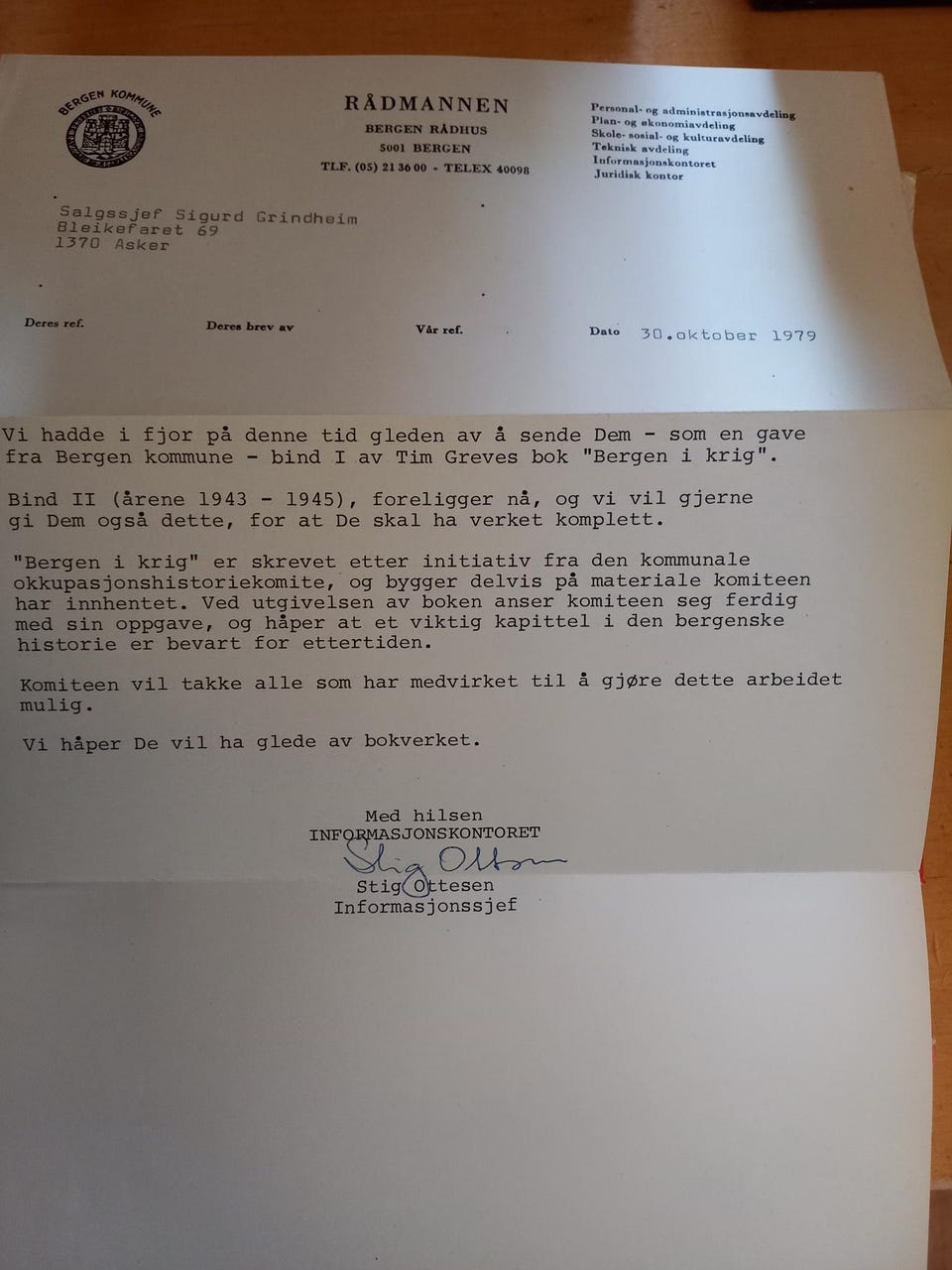 BERGEN KOMMUNE

RÅDMANNEN
BERGEN RÅDHUS
5001 BERGEN
TLF. (05) 21 36 00 - TELEX 40098

Personal- og administrasjonsavdeling
Plan- og økonomiavdeling
Skole- sosial- og kulturavdeling
Teknisk avdeling
Informasjonskontoret
Juridisk kontor

Salgssjef Sigurd Grindheim
Bleikefaret 69
1370 Asker

Deres ref.
Deres brev av
Vår ref.
Dato 30.oktober 1979

Vi hadde i fjor på denne tid gleden av å sende Dem - som en gave fra Bergen kommune - bind I av Tim Greves bok "Bergen i krig".

Bind II (årene 1943 - 1945), foreligger nå, og vi vil gjerne gi Dem også dette, for at De skal ha verket komplett.

"Bergen i krig" er skrevet etter initiativ fra den kommunale okkupasjonshistoriekomite, og bygger delvis på materiale komiteen har innhentet. Ved utgivelsen av boken anser komiteen seg ferdig med sin oppgave, og håper at et viktig kapittel i den bergenske historie er bevart for ettertiden.

Komiteen vil takke alle som har medvirket til å gjøre dette arbeidet mulig.

Vi håper De vil ha glede av bokverket.

Med hilsen
INFORMASJONSKONTORET
Stig Ottesen
Stig Ottesen
Informasjonssjef